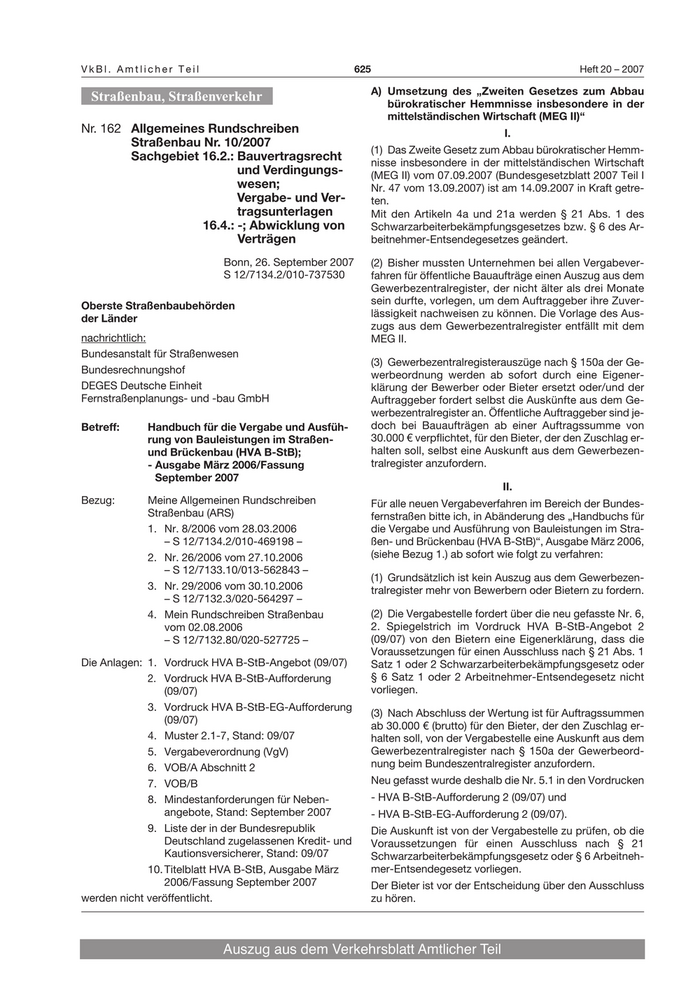 VkBl. Amtlicher Teil

625

Heft 20 – 2007

Straßenbau, Straßenverkehr

Nr. 162 Allgemeines Rundschreiben Straßenbau Nr. 10/2007
Sachgebiet 16.2.: Bauvertragsrecht und Verdingungswesen; Vergabe- und Vertragsunterlagen
16.4.: -; Abwicklung von Verträgen

Bonn, 26. September 2007
S 12/7134.2/010-737530

Oberste Straßenbaubehörden der Länder

nachrichtlich:
Bundesanstalt für Straßenwesen
Bundesrechnungshof
DEGES Deutsche Einheit Fernstraßenplanungs- und -bau GmbH

Betreff: Handbuch für die Vergabe und Ausführung von Bauleistungen im Straßen- und Brückenbau (HVA B-StB); - Ausgabe März 2006/Fassung September 2007

Bezug: Meine Allgemeinen Rundschreiben Straßenbau (ARS)
1. Nr. 8/2006 vom 28.03.2006 – S 12/7134.2/010-469198 –
2. Nr. 26/2006 vom 27.10.2006 – S 12/7133.10/013-562843 –
3. Nr. 29/2006 vom 30.10.2006 – S 12/7132.3/020-564297 –
4. Mein Rundschreiben Straßenbau vom 02.08.2006 – S 12/7132.80/020-527725 –

Die Anlagen: 1. Vordruck HVA B-StB-Angebot (09/07)
2. Vordruck HVA B-StB-Aufforderung (09/07)
3. Vordruck HVA B-StB-EG-Aufforderung (09/07)
4. Muster 2.1-7, Stand: 09/07
5. Vergabeverordnung (VgV)
6. VOB/A Abschnitt 2
7. VOB/B
8. Mindestanforderungen für Nebenangebote, Stand: September 2007
9. Liste der in der Bundesrepublik Deutschland zugelassenen Kredit- und Kautionsversicherer, Stand: 09/07
10. Titelblatt HVA B-StB, Ausgabe März 2006/Fassung September 2007
werden nicht veröffentlicht.

A) Umsetzung des „Zweiten Gesetzes zum Abbau bürokratischer Hemmnisse insbesondere in der mittelständischen Wirtschaft (MEG II)“

I.

(1) Das Zweite Gesetz zum Abbau bürokratischer Hemmnisse insbesondere in der mittelständischen Wirtschaft (MEG II) vom 07.09.2007 (Bundesgesetzblatt 2007 Teil I Nr. 47 vom 13.09.2007) ist am 14.09.2007 in Kraft getreten.
Mit den Artikeln 4a und 21a werden § 21 Abs. 1 des Schwarzarbeiterbekämpfungsgesetzes bzw. § 6 des Arbeitnehmer-Entsendegesetzes geändert.

(2) Bisher mussten Unternehmen bei allen Vergabeverfahren für öffentliche Bauaufträge einen Auszug aus dem Gewerbezentralregister, der nicht älter als drei Monate sein durfte, vorlegen, um dem Auftraggeber ihre Zuverlässigkeit nachweisen zu können. Die Vorlage des Auszugs aus dem Gewerbezentralregister entfällt mit dem MEG II.

(3) Gewerbezentralregisterauszüge nach § 150a der Gewerbeordnung werden ab sofort durch eine Eigenerklärung der Bewerber oder Bieter ersetzt oder/und der Auftraggeber fordert selbst die Auskünfte aus dem Gewerbezentralregister an. Öffentliche Auftraggeber sind jedoch bei Bauaufträgen ab einer Auftragssumme von 30.000 € verpflichtet, für den Bieter, der den Zuschlag erhalten soll, selbst eine Auskunft aus dem Gewerbezentralregister anzufordern.

II.

Für alle neuen Vergabeverfahren im Bereich der Bundesfernstraßen bitte ich, in Abänderung des „Handbuchs für die Vergabe und Ausführung von Bauleistungen im Straßen- und Brückenbau (HVA B-StB)“, Ausgabe März 2006, (siehe Bezug 1.) ab sofort wie folgt zu verfahren:

(1) Grundsätzlich ist kein Auszug aus dem Gewerbezentralregister mehr von Bewerbern oder Bietern zu fordern.

(2) Die Vergabestelle fordert über die neu gefasste Nr. 6, 2. Spiegelstrich im Vordruck HVA B-StB-Angebot 2 (09/07) von den Bietern eine Eigenerklärung, dass die Voraussetzungen für einen Ausschluss nach § 21 Abs. 1 Satz 1 oder 2 Schwarzarbeiterbekämpfungsgesetz oder § 6 Satz 1 oder 2 Arbeitnehmer-Entsendegesetz nicht vorliegen.

(3) Nach Abschluss der Wertung ist für Auftragssummen ab 30.000 € (brutto) für den Bieter, der den Zuschlag erhalten soll, von der Vergabestelle eine Auskunft aus dem Gewerbezentralregister nach § 150a der Gewerbeordnung beim Bundeszentralregister anzufordern.
Neu gefasst wurde deshalb die Nr. 5.1 in den Vordrucken
- HVA B-StB-Aufforderung 2 (09/07) und
- HVA B-StB-EG-Aufforderung 2 (09/07).
Die Auskunft ist von der Vergabestelle zu prüfen, ob die Voraussetzungen für einen Ausschluss nach § 21 Schwarzarbeiterbekämpfungsgesetz oder § 6 Arbeitnehmer-Entsendegesetz vorliegen.
Der Bieter ist vor der Entscheidung über den Ausschluss zu hören.

Auszug aus dem Verkehrsblatt Amtlicher Teil